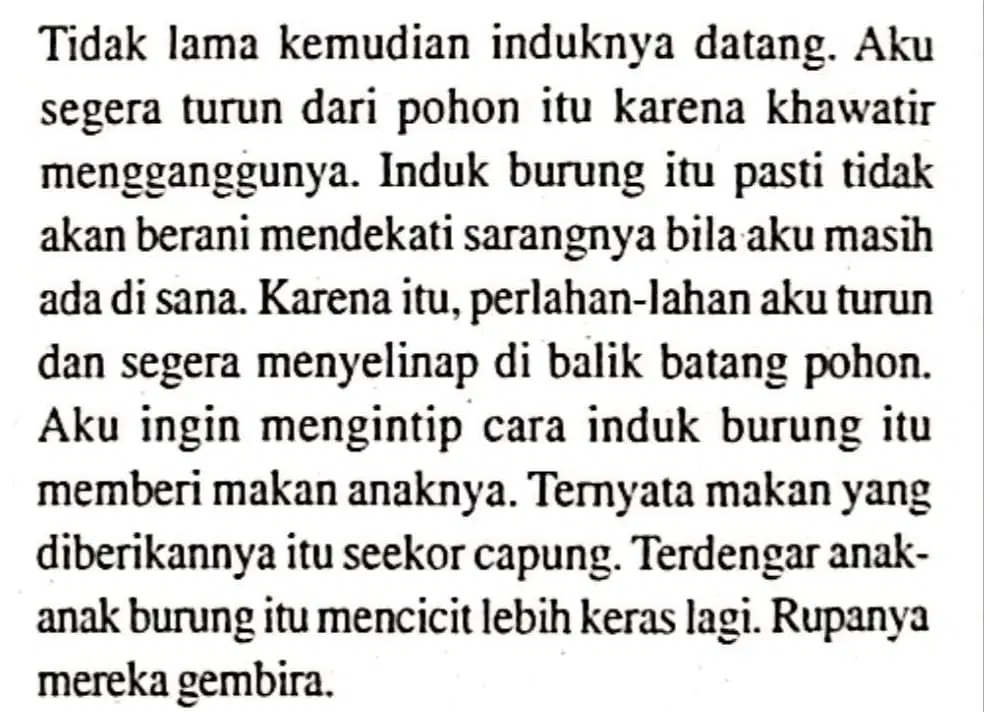 Tidak lama kemudian induknya datang. Aku segera turun dari pohon itu karena khawatir mengganggunya. Induk burung itu pasti tidak akan berani mendekati sarangnya bila aku masih ada di sana. Karena itu, perlahan-lahan aku turun dan segera menyelinap di balik batang pohon. Aku ingin mengintip cara induk burung itu memberi makan anaknya. Ternyata makan yang diberikannya itu seekor capung. Terdengar anak-anak burung itu mencicit lebih keras lagi. Rupanya mereka gembira.